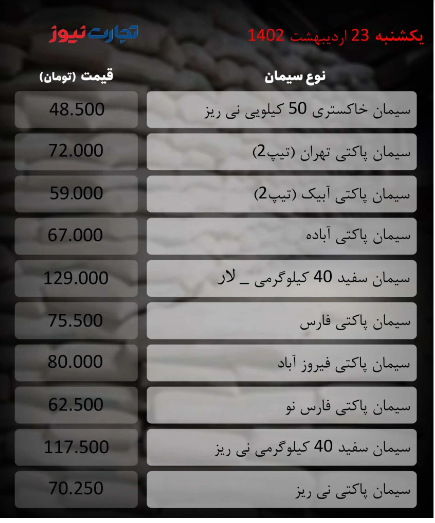 یکشنبه 23 اردیبهشت 1402

تجارت نیوز

| نوع سیمان | قیمت (تومان) |
|---|---|
| سیمان خاکستری 50 کیلویی نی ریز | 48.500 |
| سیمان پاکتی تهران (تیپ2) | 72.000 |
| سیمان پاکتی آبیک (تیپ2) | 59.000 |
| سیمان پاکتی آباده | 67.000 |
| سیمان سفید 40 کیلوگرمی _ لار | 129.000 |
| سیمان پاکتی فارس | 75.500 |
| سیمان پاکتی فیروز آباد | 80.000 |
| سیمان پاکتی فارس نو | 62.500 |
| سیمان سفید 40 کیلوگرمی نی ریز | 117.500 |
| سیمان پاکتی نی ریز | 70.250 |